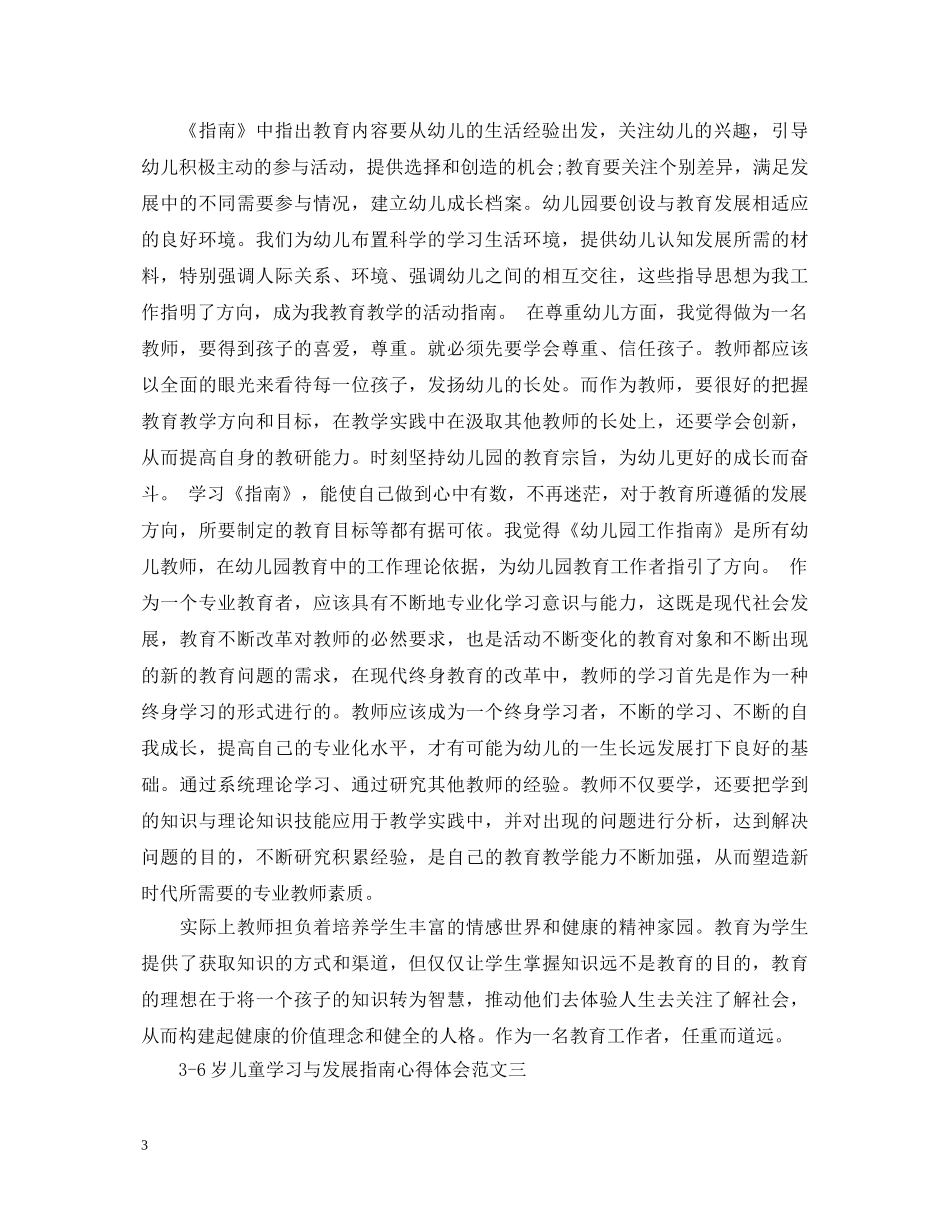 《指南》中指出教育内容要从幼儿的生活经验出发，关注幼儿的兴趣，引导幼儿积极主动的参与活动，提供选择和创造的机会;教育要关注个别差异，满足发展中的不同需要参与情况，建立幼儿成长档案。幼儿园要创设与教育发展相适应的良好环境。我们为幼儿布置科学的学习生活环境，提供幼儿认知发展所需的材料，特别强调人际关系、环境、强调幼儿之间的相互交往，这些指导思想为我工作指明了方向，成为我教育教学的活动指南。 在尊重幼儿方面，我觉得做为一名教师，要得到孩子的喜爱，尊重。就必须先要学会尊重、信任孩子。教师都应该以全面的眼光来看待每一位孩子，发扬幼儿的长处。而作为教师，要很好的把握教育教学方向和目标，在教学实践中在汲取其他教师的长处上，还要学会创新，从而提高自身的教研能力。时刻坚持幼儿园的教育宗旨，为幼儿更好的成长而奋斗。 学习《指南》，能使自己做到心中有数，不再迷茫，对于教育所遵循的发展方向，所要制定的教育目标等都有据可依。我觉得《幼儿园工作指南》是所有幼儿教师，在幼儿园教育中的工作理论依据，为幼儿园教育工作者指引了方向。 作为一个专业教育者，应该具有不断地专业化学习意识与能力，这既是现代社会发展，教育不断改革对教师的必然要求，也是活动不断变化的教育对象和不断出现的新的教育问题的需求，在现代终身教育的改革中，教师的学习首先是作为一种终身学习的形式进行的。教师应该成为一个终身学习者，不断的学习、不断的自我成长，提高自己的专业化水平，才有可能为幼儿的一生长远发展打下良好的基础。通过系统理论学习、通过研究其他教师的经验。教师不仅要学，还要把学到的知识与理论知识技能应用于教学实践中，并对出现的问题进行分析，达到解决问题的目的，不断研究积累经验，是自己的教育教学能力不断加强，从而塑造新时代所需要的专业教师素质。

实际上教师担负着培养学生丰富的情感世界和健康的精神家园。教育为学生提供了获取知识的方式和渠道，但仅仅让学生掌握知识远不是教育的目的，教育的理想在于将一个孩子的知识转为智慧，推动他们去体验人生去关注了解社会，从而构建起健康的价值理念和健全的人格。作为一名教育工作者，任重而道远。

3-6 岁儿童学习与发展指南心得体会范文三

3